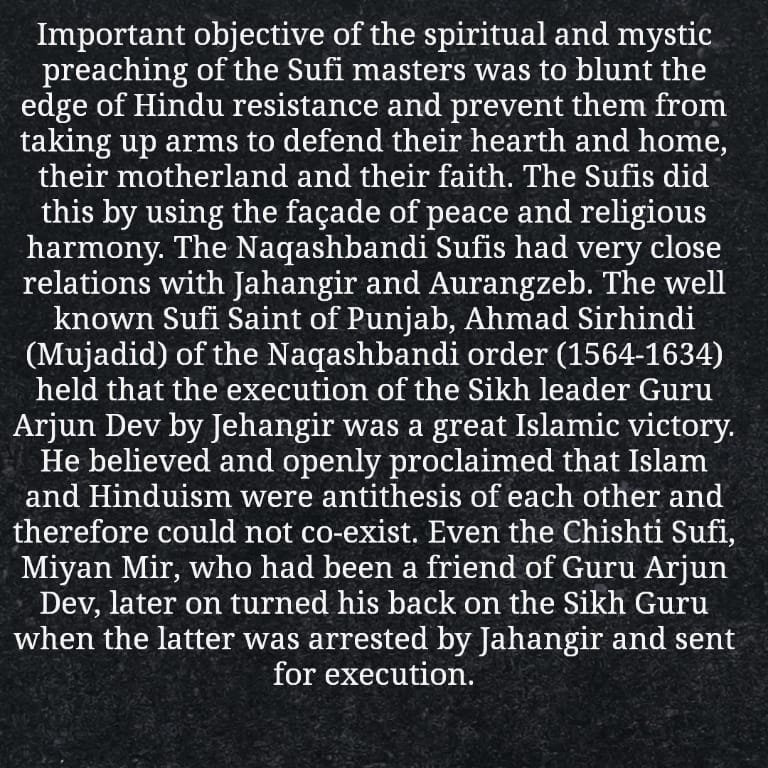 Important objective of the spiritual and mystic preaching of the Sufi masters was to blunt the edge of Hindu resistance and prevent them from taking up arms to defend their hearth and home, their motherland and their faith. The Sufis did this by using the façade of peace and religious harmony. The Naqashbandi Sufis had very close relations with Jahangir and Aurangzeb. The well known Sufi Saint of Punjab, Ahmad Sirhindi (Mujadid) of the Naqashbandi order (1564-1634) held that the execution of the Sikh leader Guru Arjun Dev by Jehangir was a great Islamic victory. He believed and openly proclaimed that Islam and Hinduism were antithesis of each other and therefore could not co-exist. Even the Chishti Sufi, Miyan Mir, who had been a friend of Guru Arjun Dev, later on turned his back on the Sikh Guru when the latter was arrested by Jahangir and sent for execution.